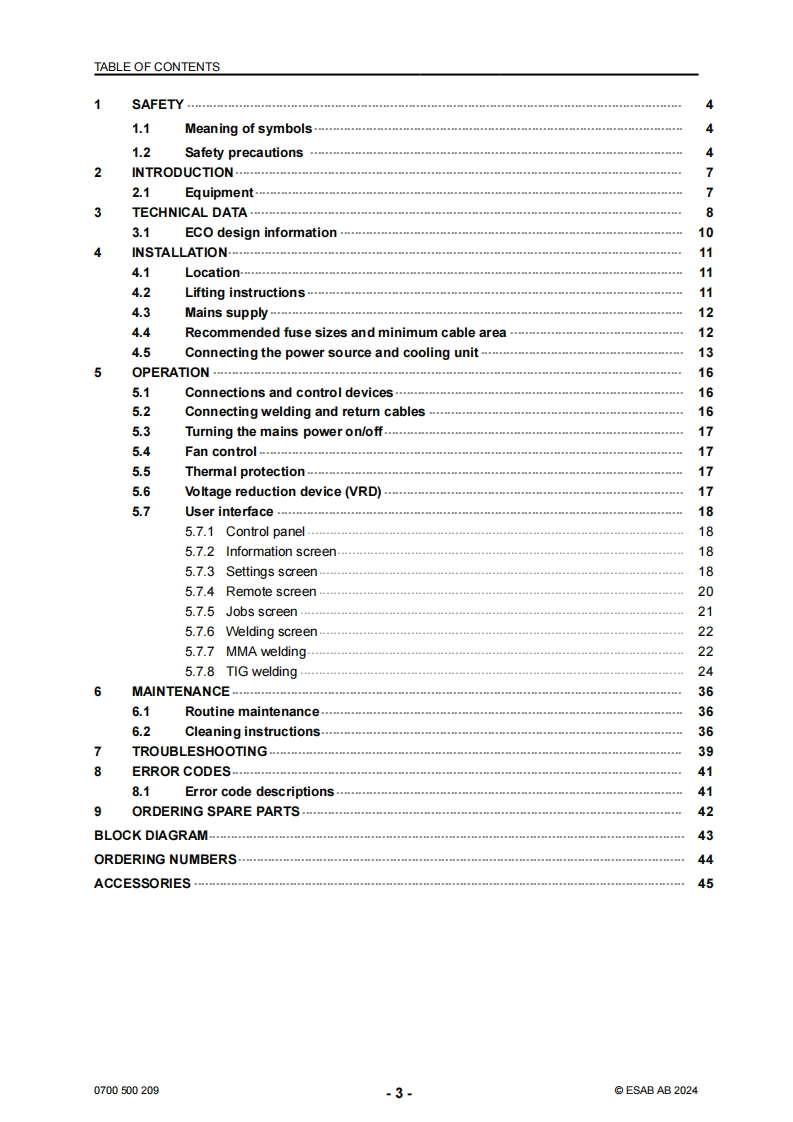 TABLE OF CONTENTS

1 SAFETY 4
1.1 Meaning of symbols 4
1.2 Safety precautions 4
2 INTRODUCTION 7
2.1 Equipment 7
3 TECHNICAL DATA 8
3.1 ECO design information 10
4 INSTALLATION 11
4.1 Location 11
4.2 Lifting instructions 11
4.3 Mains supply 12
4.4 Recommended fuse sizes and minimum cable area 12
4.5 Connecting the power source and cooling unit 13
5 OPERATION 16
5.1 Connections and control devices 16
5.2 Connecting welding and return cables 16
5.3 Turning the mains power on/off 17
5.4 Fan control 17
5.5 Thermal protection 17
5.6 Voltage reduction device (VRD) 17
5.7 User interface 18
5.7.1 Control panel 18
5.7.2 Information screen 18
5.7.3 Settings screen 18
5.7.4 Remote screen 20
5.7.5 Jobs screen 21
5.7.6 Welding screen 22
5.7.7 MMA welding 22
5.7.8 TIG welding 24
6 MAINTENANCE 36
6.1 Routine maintenance 36
6.2 Cleaning instructions 36
7 TROUBLESHOOTING 39
8 ERROR CODES 41
8.1 Error code descriptions 41
9 ORDERING SPARE PARTS 42
BLOCK DIAGRAM 43
ORDERING NUMBERS 44
ACCESSORIES 45

0700 500 209 - 3 - © ESAB AB 2024